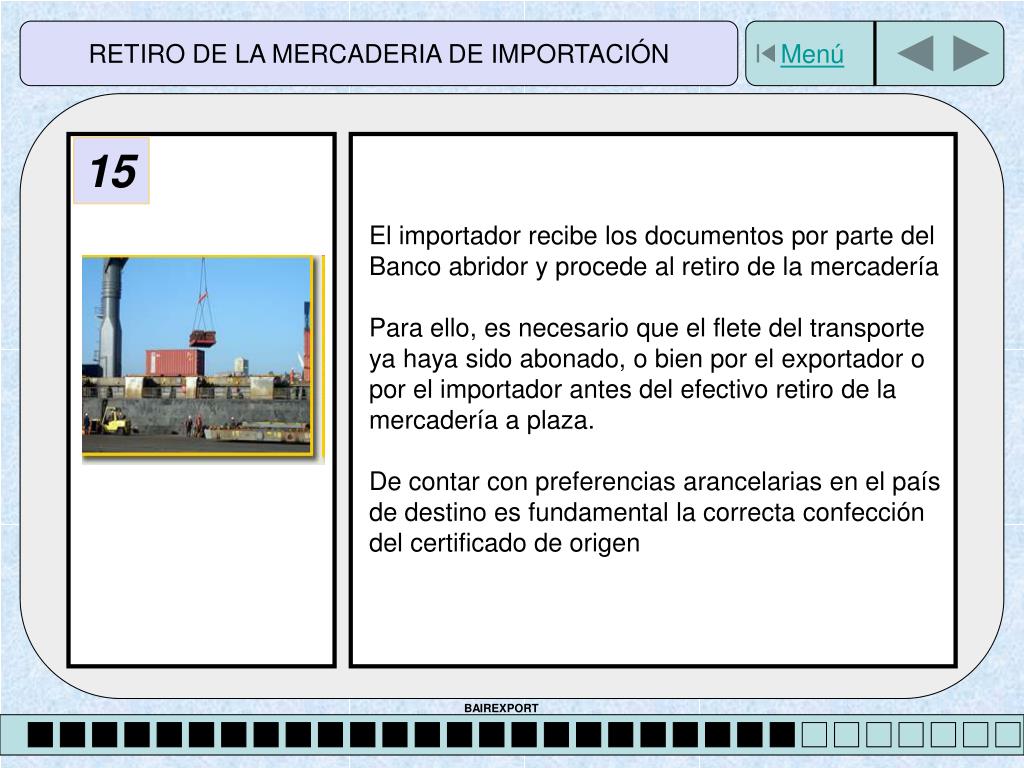 RETIRO DE LA MERCADERIA DE IMPORTACIÓN

Menú

15

El importador recibe los documentos por parte del Banco abridor y procede al retiro de la mercadería

Para ello, es necesario que el flete del transporte ya haya sido abonado, o bien por el exportador o por el importador antes del efectivo retiro de la mercadería a plaza.

De contar con preferencias arancelarias en el país de destino es fundamental la correcta confección del certificado de origen

BAIREXPORT